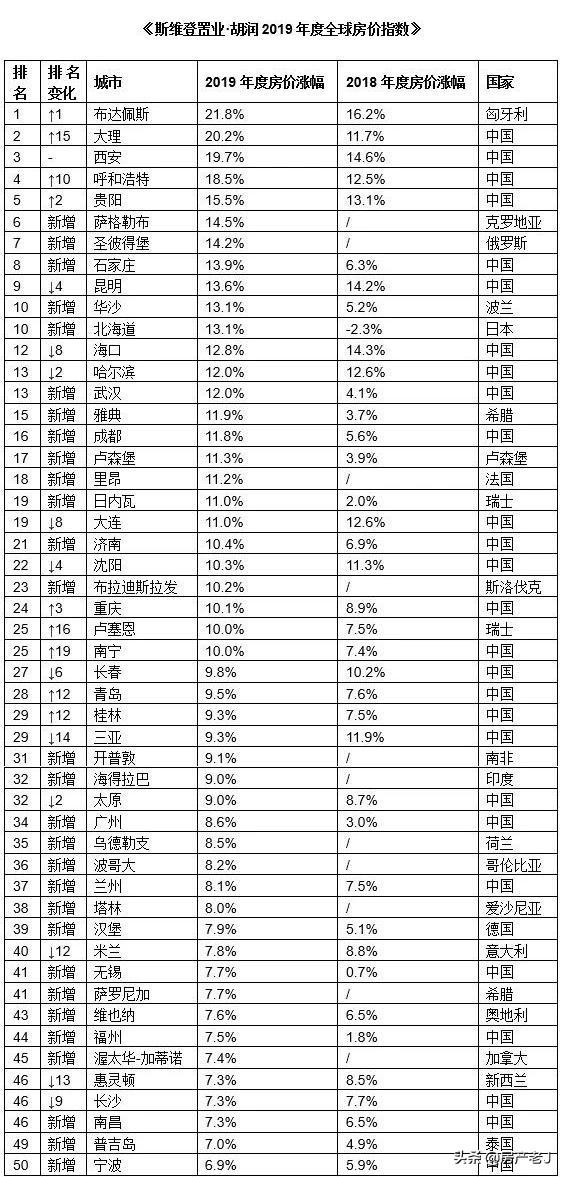 《斯维登置业·胡润 2019 年度全球房价指数》

| 排名 | 排名变化 | 城市 | 2019 年度房价涨幅 | 2018 年度房价涨幅 | 国家 |
|---|---|---|---|---|---|
| 1 | ↑1 | 布达佩斯 | 21.8% | 16.2% | 匈牙利 |
| 2 | ↑15 | 大理 | 20.2% | 11.7% | 中国 |
| 3 | - | 西安 | 19.7% | 14.6% | 中国 |
| 4 | ↑10 | 呼和浩特 | 18.5% | 12.5% | 中国 |
| 5 | ↑2 | 贵阳 | 15.5% | 13.1% | 中国 |
| 6 | 新增 | 萨格勒布 | 14.5% | / | 克罗地亚 |
| 7 | 新增 | 圣彼得堡 | 14.2% | / | 俄罗斯 |
| 8 | 新增 | 石家庄 | 13.9% | 6.3% | 中国 |
| 9 | ↓4 | 昆明 | 13.6% | 14.2% | 中国 |
| 10 | 新增 | 华沙 | 13.1% | 5.2% | 波兰 |
| 10 | 新增 | 北海道 | 13.1% | -2.3% | 日本 |
| 12 | ↓8 | 海口 | 12.8% | 14.3% | 中国 |
| 13 | ↓2 | 哈尔滨 | 12.0% | 12.6% | 中国 |
| 13 | 新增 | 武汉 | 12.0% | 4.1% | 中国 |
| 15 | 新增 | 雅典 | 11.9% | 3.7% | 希腊 |
| 16 | 新增 | 成都 | 11.8% | 5.6% | 中国 |
| 17 | 新增 | 卢森堡 | 11.3% | 3.9% | 卢森堡 |
| 18 | 新增 | 里昂 | 11.2% | / | 法国 |
| 19 | 新增 | 日内瓦 | 11.0% | 2.0% | 瑞士 |
| 19 | ↓8 | 大连 | 11.0% | 12.6% | 中国 |
| 21 | 新增 | 济南 | 10.4% | 6.9% | 中国 |
| 22 | ↓4 | 沈阳 | 10.3% | 11.3% | 中国 |
| 23 | 新增 | 布拉迪斯拉发 | 10.2% | / | 斯洛伐克 |
| 24 | ↑3 | 重庆 | 10.1% | 8.9% | 中国 |
| 25 | ↑16 | 卢塞恩 | 10.0% | 7.5% | 瑞士 |
| 25 | ↑19 | 南宁 | 10.0% | 7.4% | 中国 |
| 27 | ↓6 | 长春 | 9.8% | 10.2% | 中国 |
| 28 | ↑12 | 青岛 | 9.5% | 7.6% | 中国 |
| 29 | ↑12 | 桂林 | 9.3% | 7.5% | 中国 |
| 29 | ↓14 | 三亚 | 9.3% | 11.9% | 中国 |
| 31 | 新增 | 开普敦 | 9.1% | / | 南非 |
| 32 | 新增 | 海得拉巴 | 9.0% | / | 印度 |
| 32 | ↓2 | 太原 | 9.0% | 8.7% | 中国 |
| 34 | 新增 | 广州 | 8.6% | 3.0% | 中国 |
| 35 | 新增 | 乌德勒支 | 8.5% | / | 荷兰 |
| 36 | 新增 | 波哥大 | 8.2% | / | 哥伦比亚 |
| 37 | 新增 | 兰州 | 8.1% | 7.5% | 中国 |
| 38 | 新增 | 塔林 | 8.0% | / | 爱沙尼亚 |
| 39 | 新增 | 汉堡 | 7.9% | 5.1% | 德国 |
| 40 | ↓12 | 米兰 | 7.8% | 8.8% | 意大利 |
| 41 | 新增 | 无锡 | 7.7% | 0.7% | 中国 |
| 41 | 新增 | 萨罗尼加 | 7.7% | / | 希腊 |
| 43 | 新增 | 维也纳 | 7.6% | 6.5% | 奥地利 |
| 44 | 新增 | 福州 | 7.5% | 1.8% | 中国 |
| 45 | 新增 | 渥太华-加蒂诺 | 7.4% | / | 加拿大 |
| 46 | ↓13 | 惠灵顿 | 7.3% | 8.5% | 新西兰 |
| 46 | ↓9 | 长沙 | 7.3% | 7.7% | 中国 |
| 46 | 新增 | 南昌 | 7.3% | 6.5% | 中国 |
| 49 | 新增 | 普吉岛 | 7.0% | 4.9% | 泰国 |
| 50 | 新增 | 宁波 | 6.9% | 5.9% | 中国 |

头条 @房产老丁